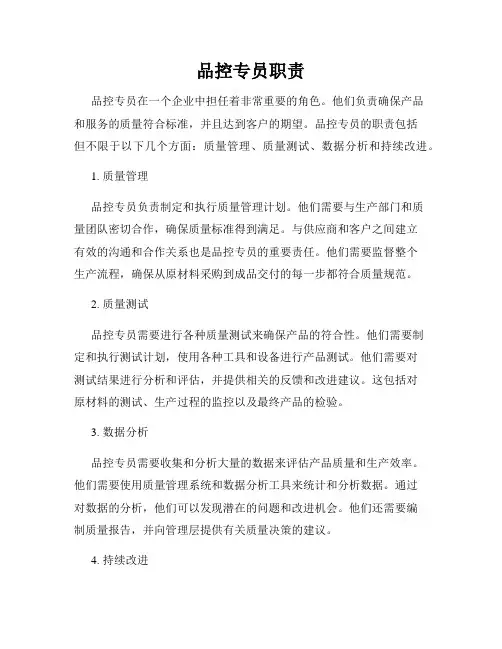 品控专员职责

品控专员在一个企业中担任着非常重要的角色。他们负责确保产品和服务的质量符合标准，并且达到客户的期望。品控专员的职责包括但不限于以下几个方面：质量管理、质量测试、数据分析和持续改进。

1. 质量管理

品控专员负责制定和执行质量管理计划。他们需要与生产部门和质量团队密切合作，确保质量标准得到满足。与供应商和客户之间建立有效的沟通和合作关系也是品控专员的重要责任。他们需要监督整个生产流程，确保从原材料采购到成品交付的每一步都符合质量规范。

2. 质量测试

品控专员需要进行各种质量测试来确保产品的符合性。他们需要制定和执行测试计划，使用各种工具和设备进行产品测试。他们需要对测试结果进行分析和评估，并提供相关的反馈和改进建议。这包括对原材料的测试、生产过程的监控以及最终产品的检验。

3. 数据分析

品控专员需要收集和分析大量的数据来评估产品质量和生产效率。他们需要使用质量管理系统和数据分析工具来统计和分析数据。通过对数据的分析，他们可以发现潜在的问题和改进机会。他们还需要编制质量报告，并向管理层提供有关质量决策的建议。

4. 持续改进